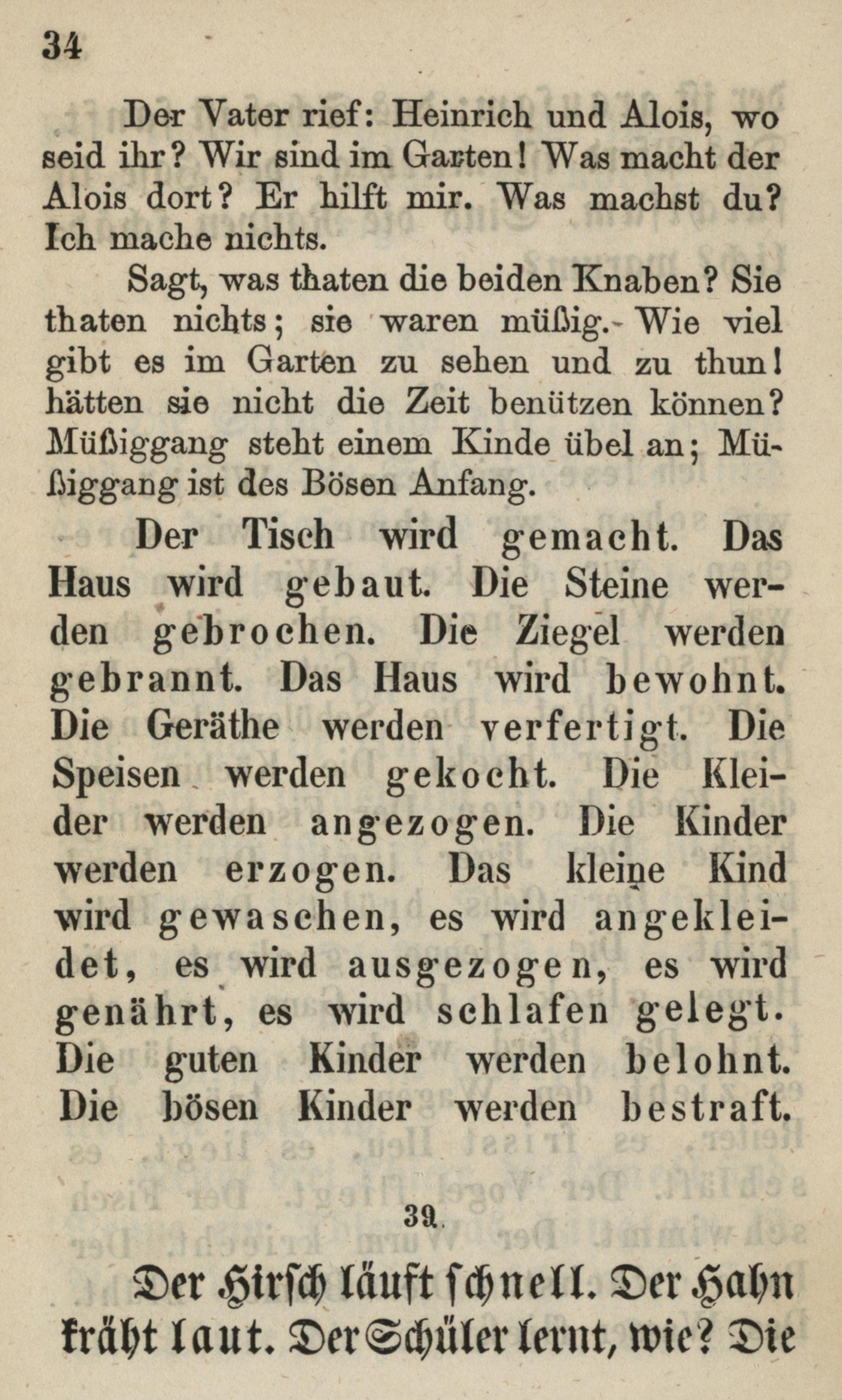 34

Der Vater rief: Heinrich und Alois, wo seid ihr? Wir sind im Garten! Was macht der Alois dort? Er hilft mir. Was machst du? Ich mache nichts.

Sagt, was thaten die beiden Knaben? Sie thaten nichts; sie waren müßig. Wie viel gibt es im Garten zu sehen und zu thun! hätten sie nicht die Zeit benützen können? Müßiggang steht einem Kinde übel an; Müßiggang ist des Bösen Anfang.

Der Tisch wird gemacht. Das Haus wird gebaut. Die Steine werden gebrochen. Die Ziegel werden gebrannt. Das Haus wird bewohnt. Die Geräthe werden verfertigt. Die Speisen werden gekocht. Die Kleider werden angezogen. Die Kinder werden erzogen. Das kleine Kind wird gewaschen, es wird angekleidet, es wird ausgezogen, es wird genährt, es wird schlafen gelegt. Die guten Kinder werden belohnt. Die bösen Kinder werden bestraft.

39.

Der Hirsch läuft schnell. Der Hahn kräht laut. Der Schüler lernt, wie? Die